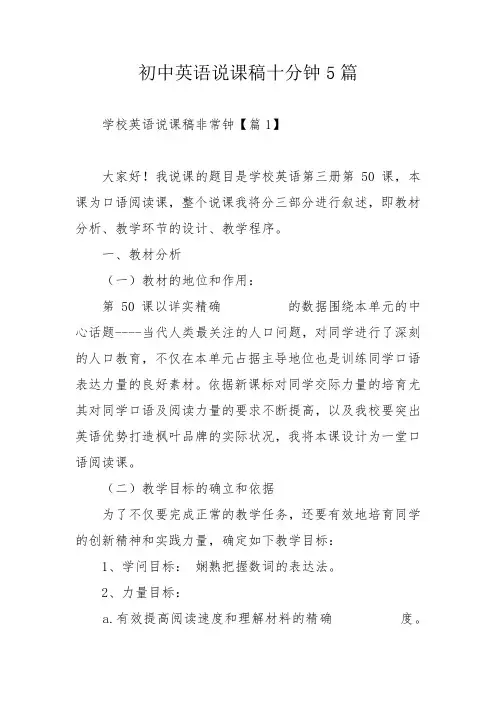 初中英语说课稿十分钟5篇

学校英语说课稿非常钟【篇1】

大家好！我说课的题目是学校英语第三册第 50 课，本课为口语阅读课，整个说课我将分三部分进行叙述，即教材分析、教学环节的设计、教学程序。

一、教材分析

（一）教材的地位和作用：

第 50 课以详实精确　　　　的数据围绕本单元的中心话题----当代人类最关注的人口问题，对同学进行了深刻的人口教育，不仅在本单元占据主导地位也是训练同学口语表达力量的良好素材。依据新课标对同学交际力量的培育尤其对同学口语及阅读力量的要求不断提高，以及我校要突出英语优势打造枫叶品牌的实际状况，我将本课设计为一堂口语阅读课。

（二）教学目标的确立和依据

为了不仅要完成正常的教学任务，还要有效地培育同学的创新精神和实践力量，确定如下教学目标：

1、学问目标： 娴熟把握数词的表达法。

2、力量目标：

a.有效提高阅读速度和理解材料的精确　　　　度。